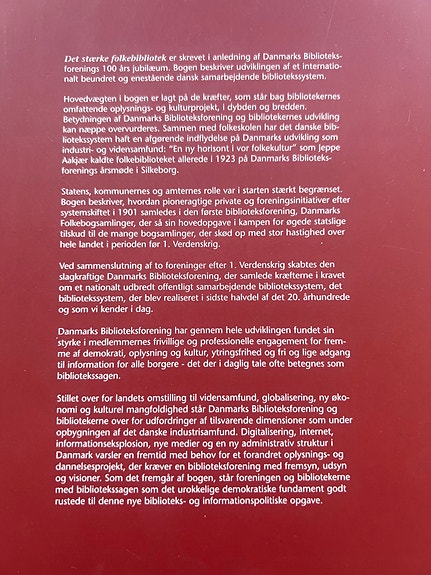 Det stærke folkebibliotek er skrevet i anledning af Danmarks Biblioteksforenings 100 års jubilæum. Bogen beskriver udviklingen af et internationalt beundret og enestående dansk samarbejdende bibliotekssystem.

Hovedvægten i bogen er lagt på de kræfter, som står bag bibliotekernes omfattende oplysnings- og kulturprojekt, i dybden og bredden. Betydningen af Danmarks Biblioteksforening og bibliotekernes udvikling kan næppe overvurderes. Sammen med folkeskolen har det danske bibliotekssystem haft en afgørende indflydelse på Danmarks udvikling som industri- og vidensamfund: "En ny horisont i vor folkekultur" som Jeppe Aakjær kaldte folkebiblioteket allerede i 1923 på Danmarks Biblioteksforenings årsmøde i Silkeborg.

Statens, kommunernes og amternes rolle var i starten stærkt begrænset. Bogen beskriver, hvordan pioneragtige private og foreningsinitiativer efter systemskiftet i 1901 samledes i den første biblioteksforening, Danmarks Folkebogsamlinger, der så sin hovedopgave i kampen for øgede statslige tilskud til de mange bogsamlinger, der skød op med stor hastighed over hele landet i perioden før 1. Verdenskrig.

Ved sammenslutning af to foreninger efter 1. Verdenskrig skabtes den slagkraftige Danmarks Biblioteksforening, der samlede kræfterne i kravet om et nationalt udbredt offentligt samarbejdende bibliotekssystem, det bibliotekssystem, der blev realiseret i sidste halvdel af det 20. århundrede og som vi kender i dag.

Danmarks Biblioteksforening har gennem hele udviklingen fundet sin styrke i medlemmernes frivillige og professionelle engagement for fremme af demokrati, oplysning og kultur, ytringsfrihed og fri og lige adgang til information for alle borgere - det der i daglig tale ofte betegnes som bibliotekssagen.

Stillet over for landets omstilling til vidensamfund, globalisering, ny økonomi og kulturel mangfoldighed står Danmarks Biblioteksforening og bibliotekerne over for udfordringer af tilsvarende dimensioner som under opbygningen af det danske industrisamfund. Digitalisering, internet, informationseksplosion, nye medier og en ny administrativ struktur i Danmark varsler en fremtid med behov for et forandret oplysnings- og dannelsesprojekt, der kræver en biblioteksforening med fremsyn, udsyn og visioner. Som det fremgår af bogen, står foreningen og bibliotekerne med bibliotekssagen som det urokkelige demokratiske fundament godt rustede til denne nye biblioteks- og informationspolitiske opgave.